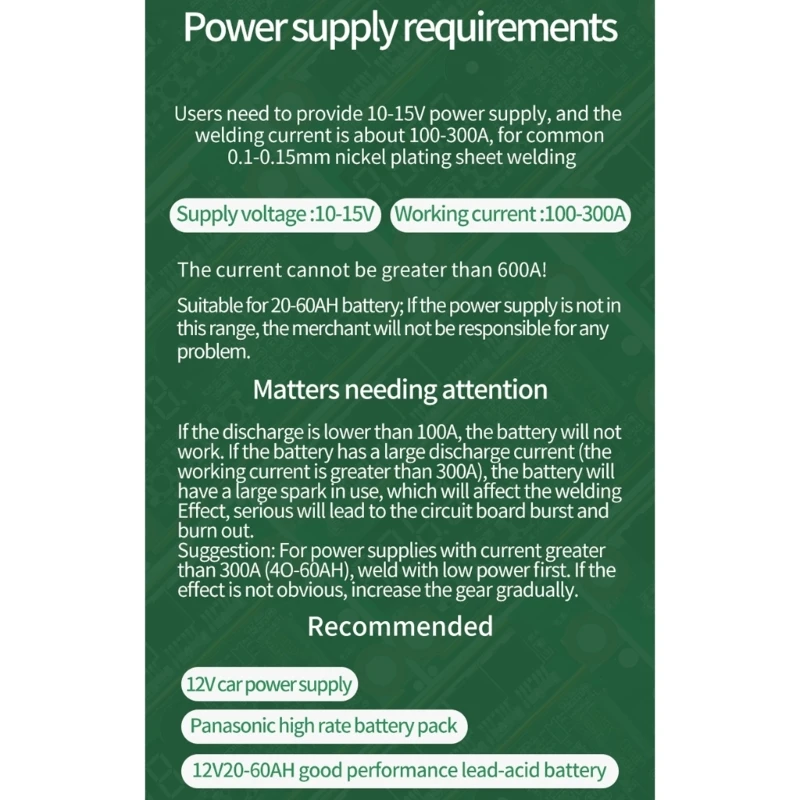 Power supply requirements

Users need to provide 10-15V power supply, and the welding current is about 100-300A, for common 0.1-0.15mm nickel plating sheet welding

Supply voltage :10-15V

Working current :100-300A

The current cannot be greater than 600A!

Suitable for 20-60AH battery; If the power supply is not in this range, the merchant will not be responsible for any problem.

Matters needing attention

If the discharge is lower than 100A, the battery will not work. If the battery has a large discharge current (the working current is greater than 300A), the battery will have a large spark in use, which will affect the welding Effect, serious will lead to the circuit board burst and burn out.
Suggestion: For power supplies with current greater than 300A (4O-60AH), weld with low power first. If the effect is not obvious, increase the gear gradually.

Recommended

12V car power supply

Panasonic high rate battery pack

12V20-60AH good performance lead-acid battery